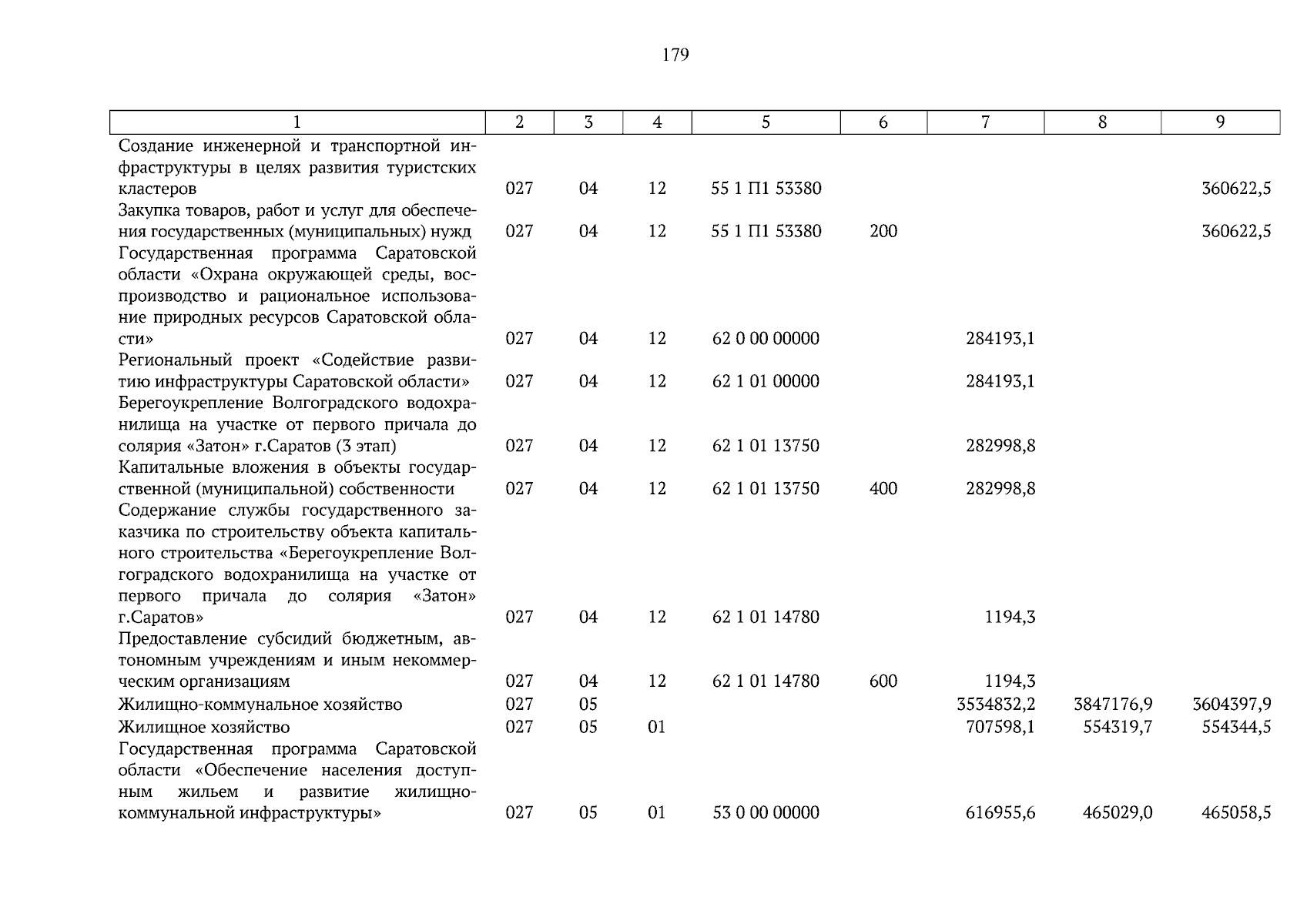 179

| 1 | 2 | 3 | 4 | 5 | 6 | 7 | 8 | 9 |
|---|---|---|---|---|---|---|---|---|
| Создание инженерной и транспортной инфраструктуры в целях развития туристских кластеров | 027 | 04 | 12 | 55 1 П1 53380 | | | | 360622,5 |
| Закупка товаров, работ и услуг для обеспечения государственных (муниципальных) нужд | 027 | 04 | 12 | 55 1 П1 53380 | 200 | | | 360622,5 |
| Государственная программа Саратовской области «Охрана окружающей среды, воспроизводство и рациональное использование природных ресурсов Саратовской области» | 027 | 04 | 12 | 62 0 00 00000 | | 284193,1 | | |
| Региональный проект «Содействие развитию инфраструктуры Саратовской области» | 027 | 04 | 12 | 62 1 01 00000 | | 284193,1 | | |
| Берегоукрепление Волгоградского водохранилища на участке от первого причала до солярия «Затон» г.Саратов (3 этап) | 027 | 04 | 12 | 62 1 01 13750 | | 282998,8 | | |
| Капитальные вложения в объекты государственной (муниципальной) собственности | 027 | 04 | 12 | 62 1 01 13750 | 400 | 282998,8 | | |
| Содержание службы государственного заказчика по строительству объекта капитального строительства «Берегоукрепление Волгоградского водохранилища на участке от первого причала до солярия «Затон» г.Саратов» | 027 | 04 | 12 | 62 1 01 14780 | | 1194,3 | | |
| Предоставление субсидий бюджетным, автономным учреждениям и иным некоммерческим организациям | 027 | 04 | 12 | 62 1 01 14780 | 600 | 1194,3 | | |
| Жилищно-коммунальное хозяйство | 027 | 05 | | | | 3534832,2 | 3847176,9 | 3604397,9 |
| Жилищное хозяйство | 027 | 05 | 01 | | | 707598,1 | 554319,7 | 554344,5 |
| Государственная программа Саратовской области «Обеспечение населения доступным жильем и развитие жилищно-коммунальной инфраструктуры» | 027 | 05 | 01 | 53 0 00 00000 | | 616955,6 | 465029,0 | 465058,5 |